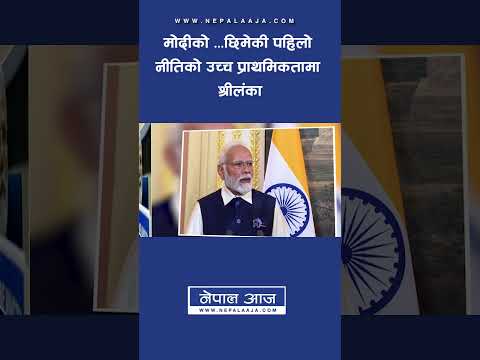 WWW.NEPALAAJA.COM

मोदीको ...छिमेकी पहिलो नीतिको उच्च प्राथमिकतामा श्रीलंका

नेपाल आज
WWW.NEPALAAJA.COM